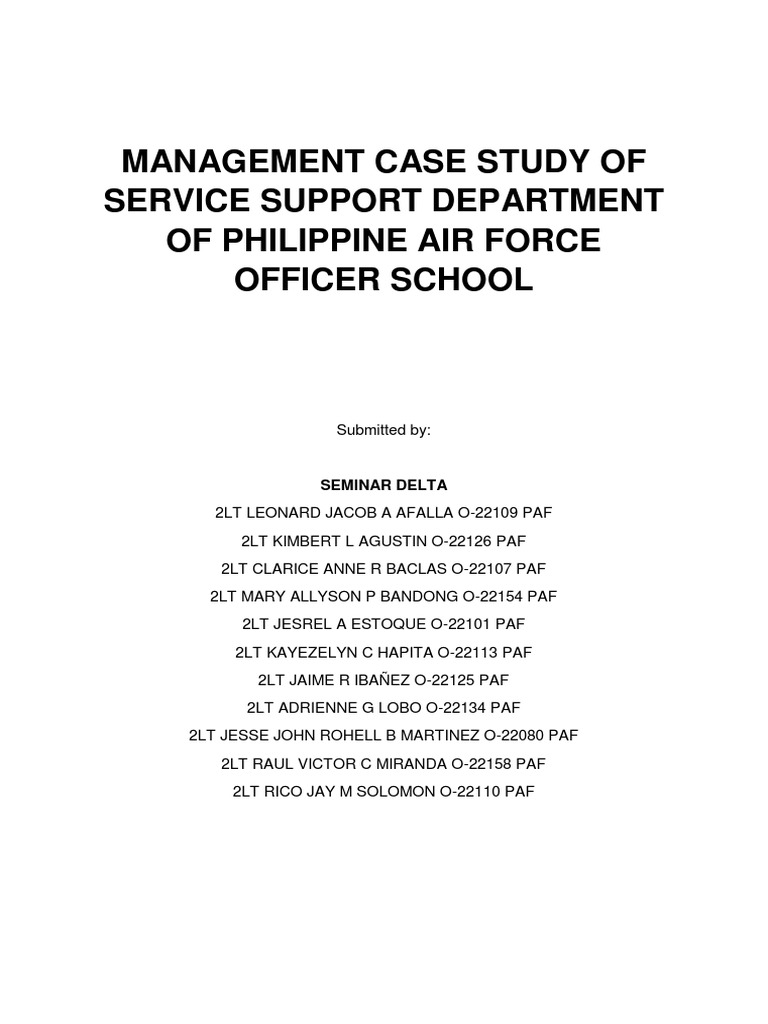 MANAGEMENT CASE STUDY OF SERVICE SUPPORT DEPARTMENT OF PHILIPPINE AIR FORCE OFFICER SCHOOL

Submitted by:

SEMINAR DELTA
2LT LEONARD JACOB A AFALLA O-22109 PAF
2LT KIMBERT L AGUSTIN O-22126 PAF
2LT CLARICE ANNE R BACLAS O-22107 PAF
2LT MARY ALLYSON P BANDONG O-22154 PAF
2LT JESREL A ESTOQUE O-22101 PAF
2LT KAYEZELYN C HAPITA O-22113 PAF
2LT JAIME R IBAÑEZ O-22125 PAF
2LT ADRIENNE G LOBO O-22134 PAF
2LT JESSE JOHN ROHELL B MARTINEZ O-22080 PAF
2LT RAUL VICTOR C MIRANDA O-22158 PAF
2LT RICO JAY M SOLOMON O-22110 PAF